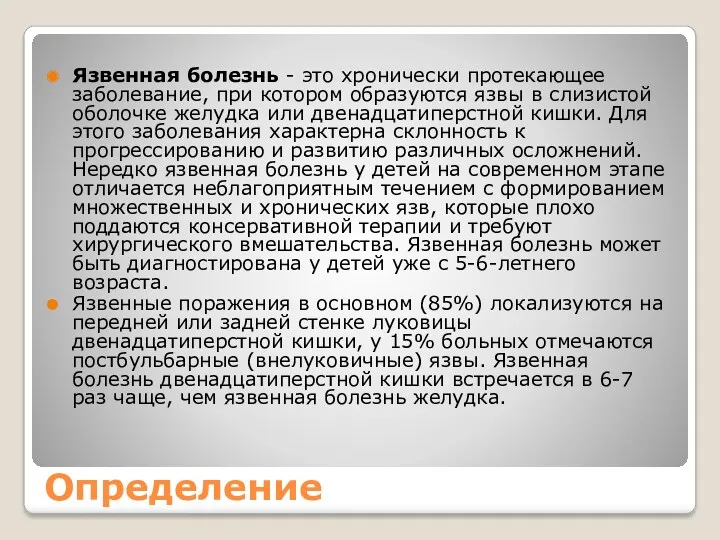 Язвенная болезнь - это хронически протекающее заболевание, при котором образуются язвы в слизистой оболочке желудка или двенадцатиперстной кишки. Для этого заболевания характерна склонность к прогрессированию и развитию различных осложнений. Нередко язвенная болезнь у детей на современном этапе отличается неблагоприятным течением с формированием множественных и хронических язв, которые плохо поддаются консервативной терапии и требуют хирургического вмешательства. Язвенная болезнь может быть диагностирована у детей уже с 5-6-летнего возраста.

Язвенные поражения в основном (85%) локализуются на передней или задней стенке луковицы двенадцатиперстной кишки, у 15% больных отмечаются постбульбарные (внелуковичные) язвы. Язвенная болезнь двенадцатиперстной кишки встречается в 6-7 раз чаще, чем язвенная болезнь желудка.

Определение